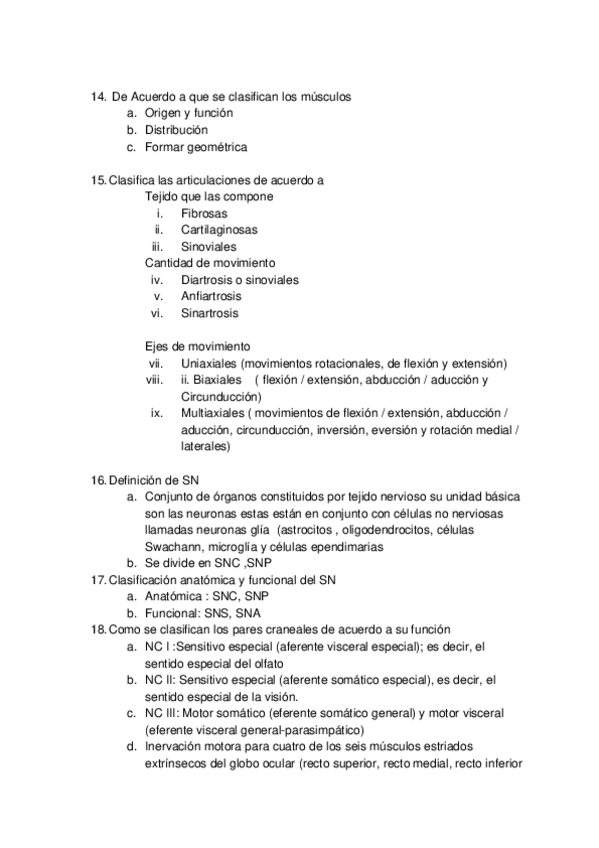 14. De Acuerdo a que se clasifican los músculos
a. Origen y función
b. Distribución
c. Formar geométrica

15. Clasifica las articulaciones de acuerdo a
Tejido que las compone
i. Fibrosas
ii. Cartilaginosas
iii. Sinoviales
Cantidad de movimiento
iv. Diartrosis o sinoviales
v. Anfiartrosis
vi. Sinartrosis

Ejes de movimiento
vii. Uniaxiales (movimientos rotacionales, de flexión y extensión)
viii. ii. Biaxiales ( flexión / extensión, abducción / aducción y Circunducción)
ix. Multiaxiales ( movimientos de flexión / extensión, abducción / aducción, circunducción, inversión, eversión y rotación medial / laterales)

16. Definición de SN
a. Conjunto de órganos constituidos por tejido nervioso su unidad básica son las neuronas estas están en conjunto con células no nerviosas llamadas neuronas glía (astrocitos , oligodendrocitos, células Swachann, microglía y células ependimarias
b. Se divide en SNC ,SNP
17. Clasificación anatómica y funcional del SN
a. Anatómica : SNC, SNP
b. Funcional: SNS, SNA
18. Como se clasifican los pares craneales de acuerdo a su función
a. NC I :Sensitivo especial (aferente visceral especial); es decir, el sentido especial del olfato
b. NC II: Sensitivo especial (aferente somático especial), es decir, el sentido especial de la visión.
c. NC III: Motor somático (eferente somático general) y motor visceral (eferente visceral general-parasimpático)
d. Inervación motora para cuatro de los seis músculos estriados extrínsecos del globo ocular (recto superior, recto medial, recto inferior